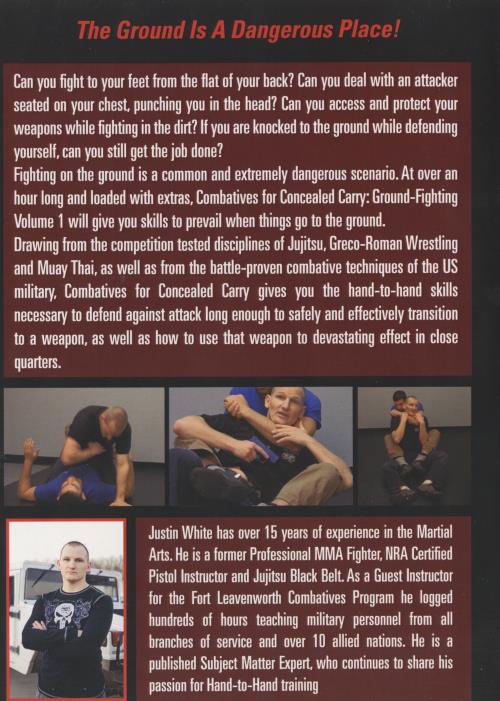 The Ground Is A Dangerous Place!

Can you fight to your feet from the flat of your back? Can you deal with an attacker seated on your chest, punching you in the head? Can you access and protect your weapons while fighting in the dirt? If you are knocked to the ground while defending yourself, can you still get the job done?

Fighting on the ground is a common and extremely dangerous scenario. At over an hour long and loaded with extras, Combatives for Concealed Carry: Ground-Fighting Volume 1 will give you skills to prevail when things go to the ground.

Drawing from the competition tested disciplines of Jujitsu, Greco-Roman Wrestling and Muay Thai, as well as from the battle-proven combative techniques of the US military, Combatives for Concealed Carry gives you the hand-to-hand skills necessary to defend against attack long enough to safely and effectively transition to a weapon, as well as how to use that weapon to devastating effect in close quarters.

Justin White has over 15 years of experience in the Martial Arts. He is a former Professional MMA Fighter, NRA Certified Pistol Instructor and Jujitsu Black Belt. As a Guest Instructor for the Fort Leavenworth Combatives Program he logged hundreds of hours teaching military personnel from all branches of service and over 10 allied nations. He is a published Subject Matter Expert, who continues to share his passion for Hand-to-Hand training